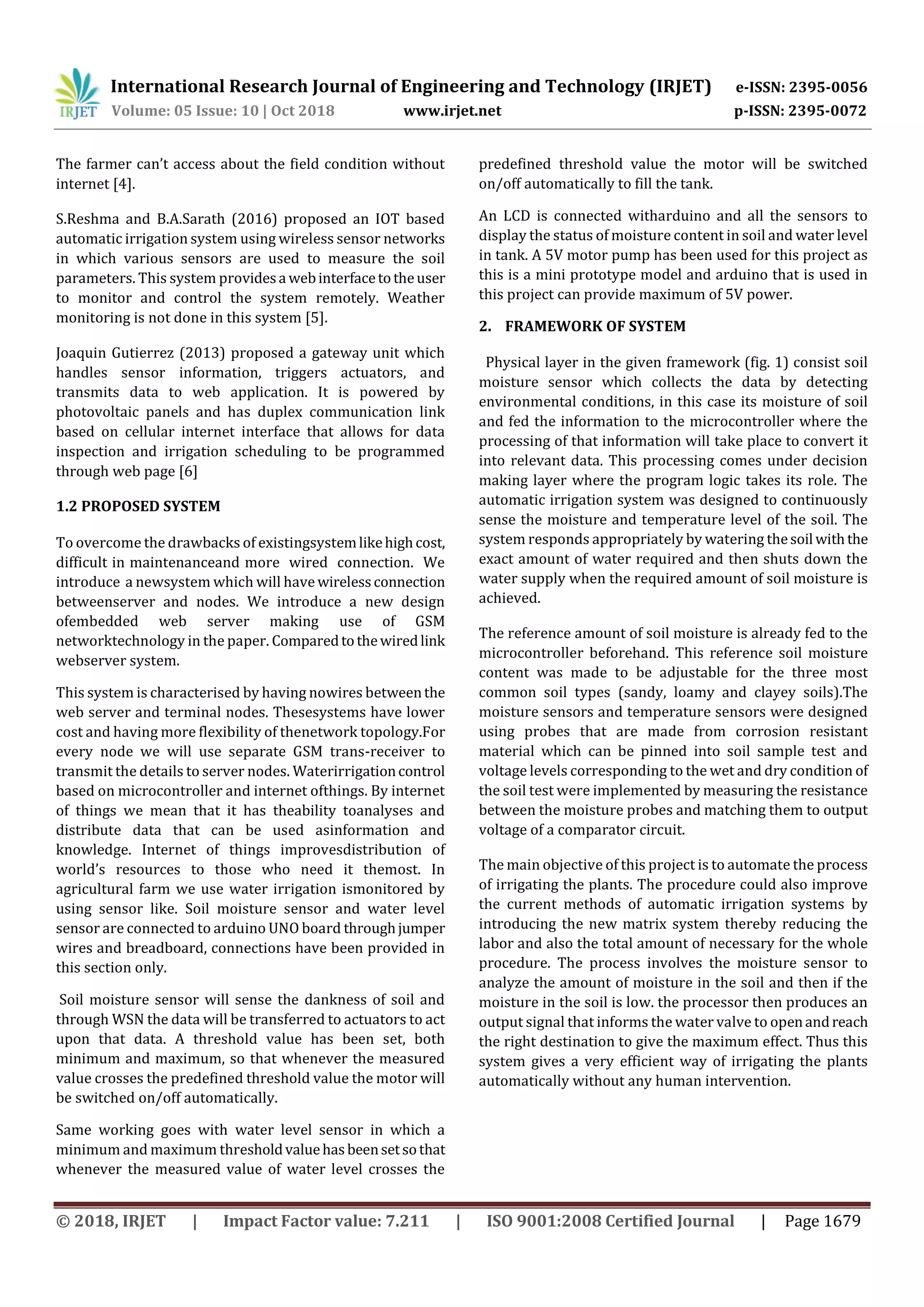 IRJET International Research Journal of Engineering and Technology (IRJET) e-ISSN: 2395-0056
Volume: 05 Issue: 10 | Oct 2018 www.irjet.net p-ISSN: 2395-0072

The farmer can't access about the field condition without internet [4].

S.Reshma and B.A.Sarath (2016) proposed an IOT based automatic irrigation system using wireless sensor networks in which various sensors are used to measure the soil parameters. This system provides a web interface to the user to monitor and control the system remotely. Weather monitoring is not done in this system [5].

Joaquin Gutierrez (2013) proposed a gateway unit which handles sensor information, triggers actuators, and transmits data to web application. It is powered by photovoltaic panels and has duplex communication link based on cellular internet interface that allows for data inspection and irrigation scheduling to be programmed through web page [6]

1.2 PROPOSED SYSTEM

To overcome the drawbacks of existingsystem like high cost, difficult in maintenanceand more wired connection. We introduce a newsystem which will have wireless connection betweenserver and nodes. We introduce a new design ofembedded web server making use of GSM networktechnology in the paper. Compared to the wired link webserver system.

This system is characterised by having nowires between the web server and terminal nodes. Thesesystems have lower cost and having more flexibility of thenetwork topology.For every node we will use separate GSM trans-receiver to transmit the details to server nodes. Waterirrigation control based on microcontroller and internet ofthings. By internet of things we mean that it has theability toanalyses and distribute data that can be used asinformation and knowledge. Internet of things improvesdistribution of world's resources to those who need it themost. In agricultural farm we use water irrigation ismonitored by using sensor like. Soil moisture sensor and water level sensor are connected to arduino UNO board through jumper wires and breadboard, connections have been provided in this section only.

Soil moisture sensor will sense the dankness of soil and through WSN the data will be transferred to actuators to act upon that data. A threshold value has been set, both minimum and maximum, so that whenever the measured value crosses the predefined threshold value the motor will be switched on/off automatically.

Same working goes with water level sensor in which a minimum and maximum threshold value has been set so that whenever the measured value of water level crosses the predefined threshold value the motor will be switched on/off automatically to fill the tank.

An LCD is connected witharduino and all the sensors to display the status of moisture content in soil and water level in tank. A 5V motor pump has been used for this project as this is a mini prototype model and arduino that is used in this project can provide maximum of 5V power.

2. FRAMEWORK OF SYSTEM

Physical layer in the given framework (fig. 1) consist soil moisture sensor which collects the data by detecting environmental conditions, in this case its moisture of soil and fed the information to the microcontroller where the processing of that information will take place to convert it into relevant data. This processing comes under decision making layer where the program logic takes its role. The automatic irrigation system was designed to continuously sense the moisture and temperature level of the soil. The system responds appropriately by watering the soil with the exact amount of water required and then shuts down the water supply when the required amount of soil moisture is achieved.

The reference amount of soil moisture is already fed to the microcontroller beforehand. This reference soil moisture content was made to be adjustable for the three most common soil types (sandy, loamy and clayey soils).The moisture sensors and temperature sensors were designed using probes that are made from corrosion resistant material which can be pinned into soil sample test and voltage levels corresponding to the wet and dry condition of the soil test were implemented by measuring the resistance between the moisture probes and matching them to output voltage of a comparator circuit.

The main objective of this project is to automate the process of irrigating the plants. The procedure could also improve the current methods of automatic irrigation systems by introducing the new matrix system thereby reducing the labor and also the total amount of necessary for the whole procedure. The process involves the moisture sensor to analyze the amount of moisture in the soil and then if the moisture in the soil is low. the processor then produces an output signal that informs the water valve to open and reach the right destination to give the maximum effect. Thus this system gives a very efficient way of irrigating the plants automatically without any human intervention.

© 2018, IRJET | Impact Factor value: 7.211 | ISO 9001:2008 Certified Journal | Page 1679